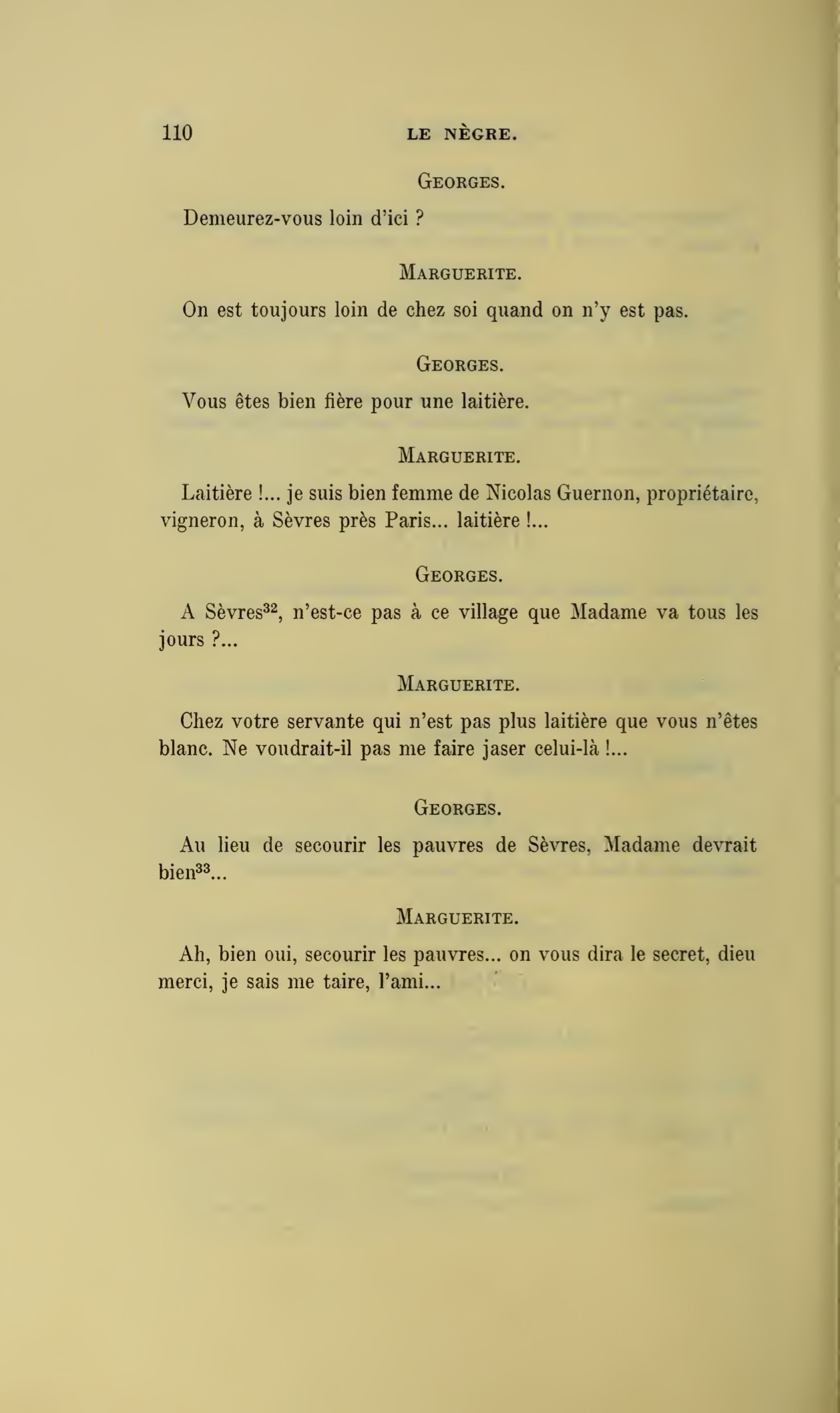 110 LE NÈGRE.

GEORGES.

Demeurez-vous loin d'ici ?

MARGUERITE.

On est toujours loin de chez soi quand on n'y est pas.

GEORGES.

Vous êtes bien fière pour une laitière.

MARGUERITE.

Laitière !... je suis bien femme de Nicolas Guernon, propriétaire, vigneron, à Sèvres près Paris... laitière !...

GEORGES.

A Sèvres$^{32}$, n'est-ce pas à ce village que Madame va tous les jours ?...

MARGUERITE.

Chez votre servante qui n'est pas plus laitière que vous n'êtes blanc. Ne voudrait-il pas me faire jaser celui-là !...

GEORGES.

Au lieu de secourir les pauvres de Sèvres, Madame devrait bien$^{33}$...

MARGUERITE.

Ah, bien oui, secourir les pauvres... on vous dira le secret, dieu merci, je sais me taire, l'ami...